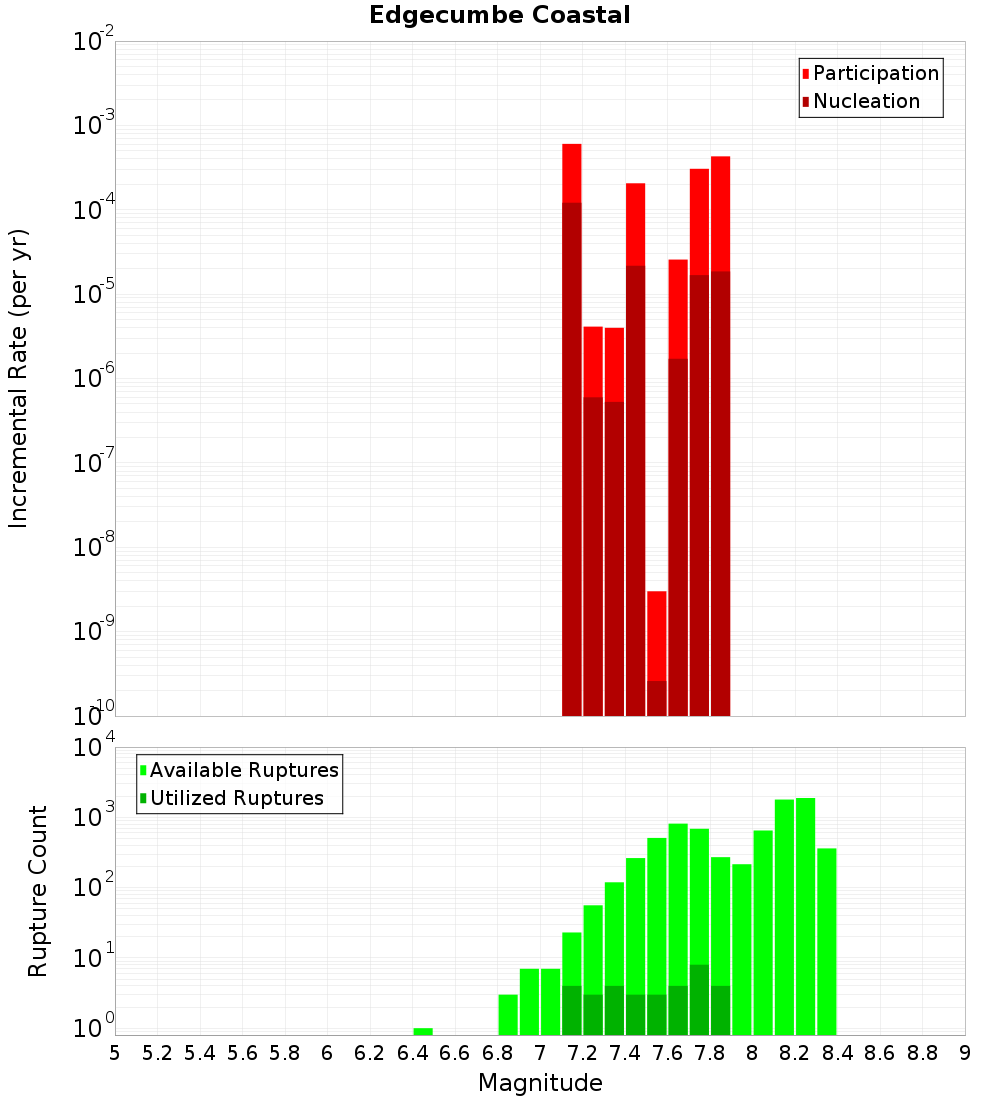 Edgecumbe Coastal

Participation
Nucleation

Incremental Rate (per yr)

$10^{-2}$
$10^{-3}$
$10^{-4}$
$10^{-5}$
$10^{-6}$
$10^{-7}$
$10^{-8}$
$10^{-9}$
$10^{-10}$

Available Ruptures
Utilized Ruptures

Rupture Count

$10^{4}$
$10^{3}$
$10^{2}$
$10^{1}$
$10^{0}$

5 5.2 5.4 5.6 5.8 6 6.2 6.4 6.6 6.8 7 7.2 7.4 7.6 7.8 8 8.2 8.4 8.6 8.8 9

Magnitude